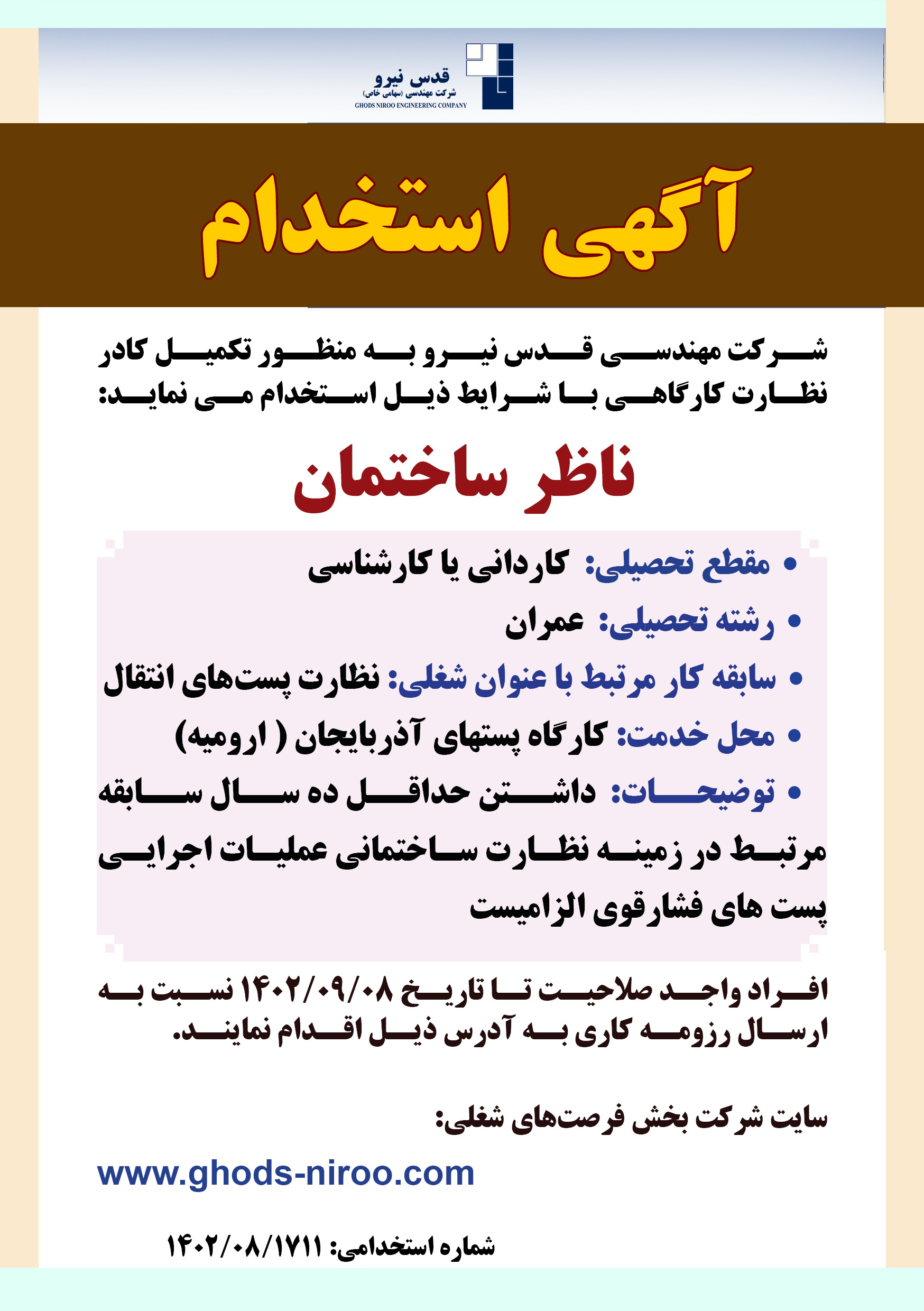 قدس نیرو
شرکت مهندسی (سهامی خاص)
GHODS NIROO ENGINEERING COMPANY

آگهی استخدام

شرکت مهندسی قدس نیرو به منظور تکمیل کادر نظارت کارگاهی با شرایط ذیل استخدام می نماید:

ناظر ساختمان

• مقطع تحصیلی: کاردانی یا کارشناسی
• رشته تحصیلی: عمران
• سابقه کار مرتبط با عنوان شغلی: نظارت پست‌های انتقال
• محل خدمت: کارگاه پستهای آذربایجان ( ارومیه)
• توضیحات: داشتن حداقل ده سال سابقه مرتبط در زمینه نظارت ساختمانی عملیات اجرایی پست های فشارقوی الزامیست

افراد واجد صلاحیت تا تاریخ ۱۴۰۲/۰۹/۰۸ نسبت به ارسال رزومه کاری به آدرس ذیل اقدام نمایند.

سایت شرکت بخش فرصت‌های شغلی:

www.ghods-niroo.com

شماره استخدامی: ۱۴۰۲/۰۸/۱۷۱۱